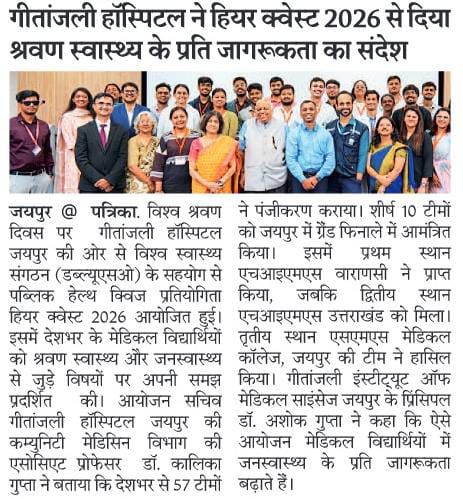 गीतांजली हॉस्पिटल ने हियर क्वेस्ट 2026 से दिया श्रवण स्वास्थ्य के प्रति जागरूकता का संदेश

जयपुर @ पत्रिका. विश्व श्रवण दिवस पर गीतांजली हॉस्पिटल जयपुर की ओर से विश्व स्वास्थ्य संगठन (डब्ल्यूएसओ) के सहयोग से पब्लिक हेल्थ क्विज प्रतियोगिता हियर क्वेस्ट 2026 आयोजित हुई। इसमें देशभर के मेडिकल विद्यार्थियों को श्रवण स्वास्थ्य और जनस्वास्थ्य से जुड़े विषयों पर अपनी समझ प्रदर्शित की। आयोजन सचिव गीतांजली हॉस्पिटल जयपुर की कम्युनिटी मेडिसिन विभाग की एसोसिएट प्रोफेसर डॉ. कालिका गुप्ता ने बताया कि देशभर से 57 टीमों ने पंजीकरण कराया। शीर्ष 10 टीमों को जयपुर में ग्रैंड फिनाले में आमंत्रित किया। इसमें प्रथम स्थान एचआइएमएस वाराणसी ने प्राप्त किया, जबकि द्वितीय स्थान एचआइएमएस उत्तराखंड को मिला। तृतीय स्थान एसएमएस मेडिकल कॉलेज, जयपुर की टीम ने हासिल किया। गीतांजली इंस्टीट्यूट ऑफ मेडिकल साइंसेज जयपुर के प्रिंसिपल डॉ. अशोक गुप्ता ने कहा कि ऐसे आयोजन मेडिकल विद्यार्थियों में जनस्वास्थ्य के प्रति जागरूकता बढ़ाते हैं।